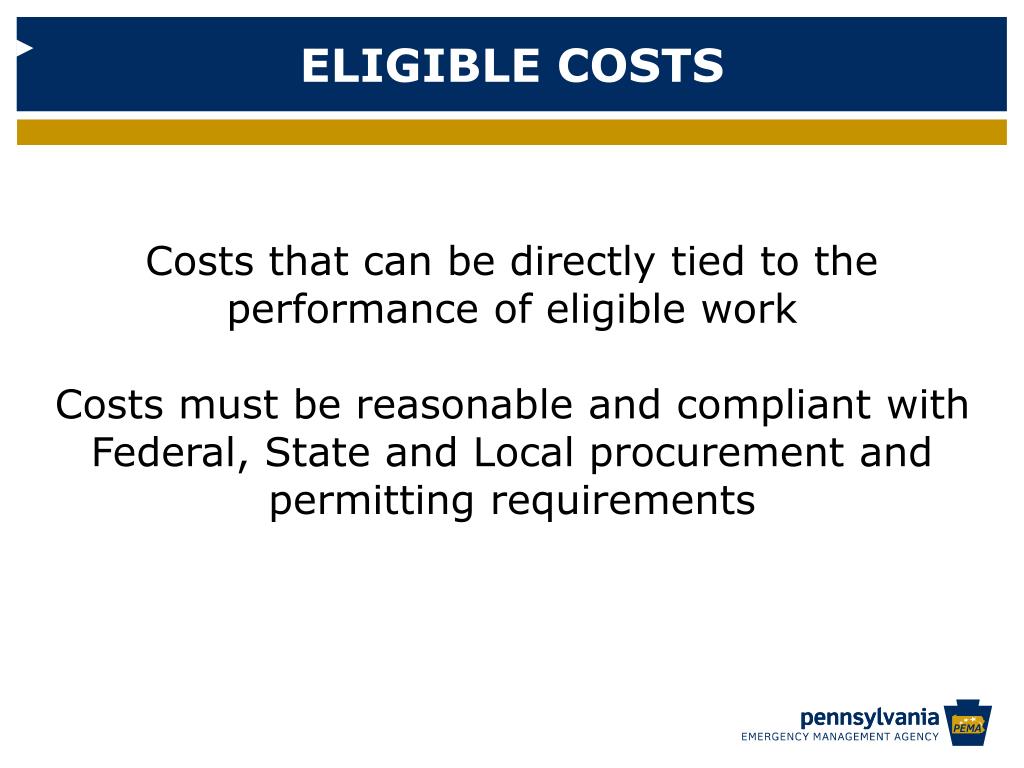 ELIGIBLE COSTS

Costs that can be directly tied to the performance of eligible work

Costs must be reasonable and compliant with Federal, State and Local procurement and permitting requirements

pennsylvania
EMERGENCY MANAGEMENT AGENCY
PEMA